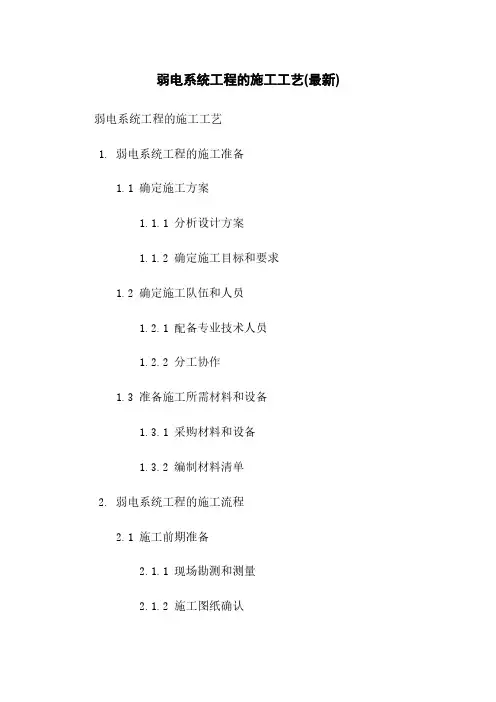 弱电系统工程的施工工艺(最新)

弱电系统工程的施工工艺

1. 弱电系统工程的施工准备

1.1 确定施工方案

1.1.1 分析设计方案

1.1.2 确定施工目标和要求

1.2 确定施工队伍和人员

1.2.1 配备专业技术人员

1.2.2 分工协作

1.3 准备施工所需材料和设备

1.3.1 采购材料和设备

1.3.2 编制材料清单

2. 弱电系统工程的施工流程

2.1 施工前期准备

2.1.1 现场勘测和测量

2.1.2 施工图纸确认